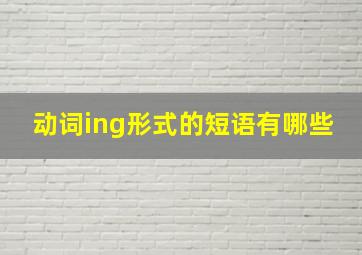 动词ing形式的短语有哪些